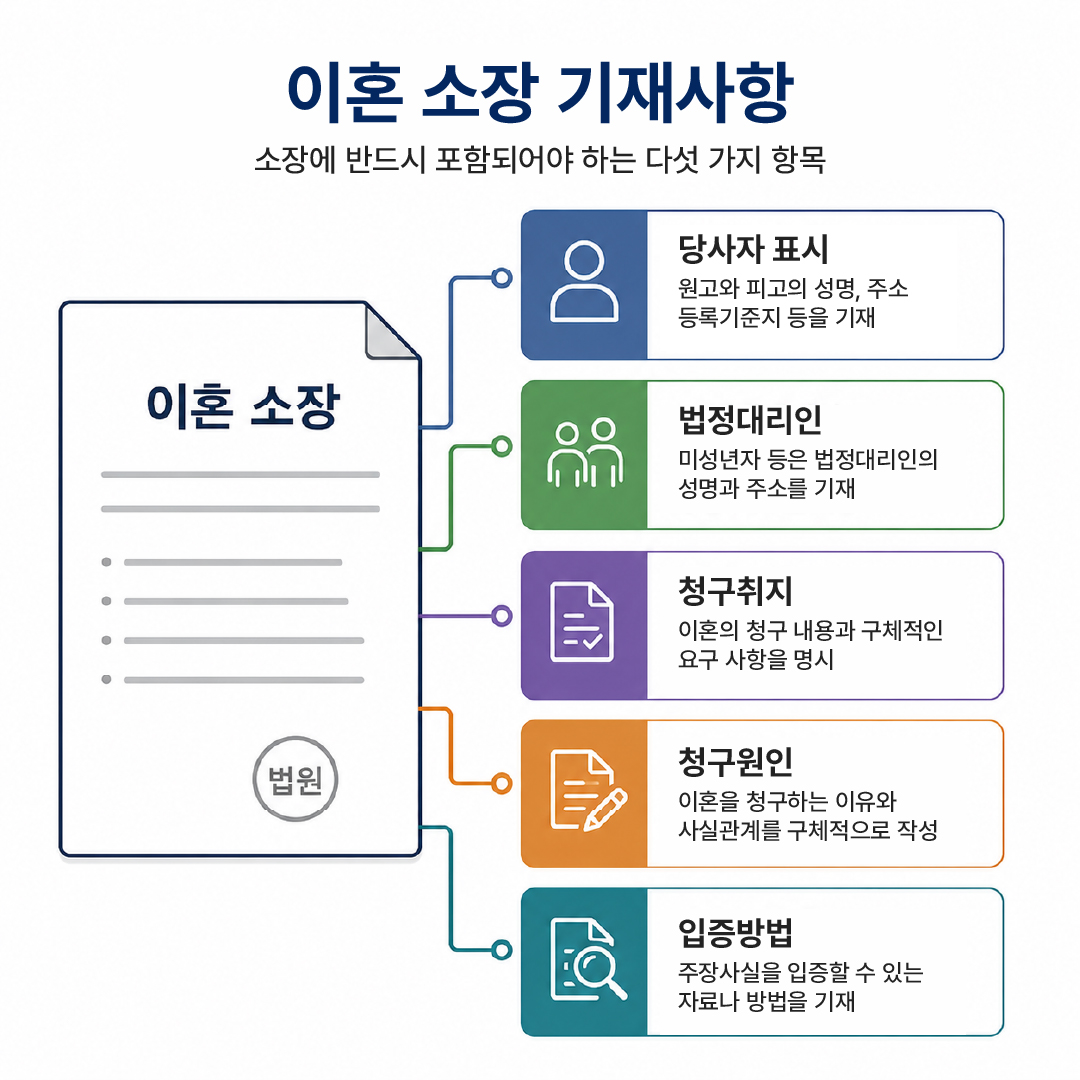 이혼 소장 기재사항

소장에 반드시 포함되어야 하는 다섯 가지 항목

이혼 소장

법원

당사자 표시

원고와 피고의 성명, 주소 등록기준지 등을 기재

법정대리인

미성년자 등은 법정대리인의 성명과 주소를 기재

청구취지

이혼의 청구 내용과 구체적인 요구 사항을 명시

청구원인

이혼을 청구하는 이유와 사실관계를 구체적으로 작성

입증방법

주장사실을 입증할 수 있는 자료나 방법을 기재